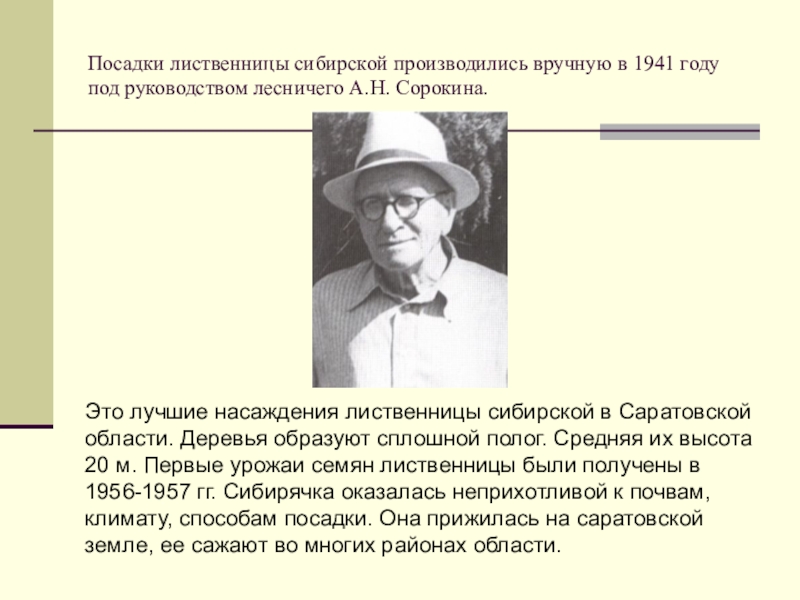 Посадки лиственницы сибирской производились вручную в 1941 году под руководством лесничего А.Н. Сорокина.

Это лучшие насаждения лиственницы сибирской в Саратовской области. Деревья образуют сплошной полог. Средняя их высота 20 м. Первые урожаи семян лиственницы были получены в 1956-1957 гг. Сибирячка оказалась неприхотливой к почвам, климату, способам посадки. Она прижилась на саратовской земле, ее сажают во многих районах области.